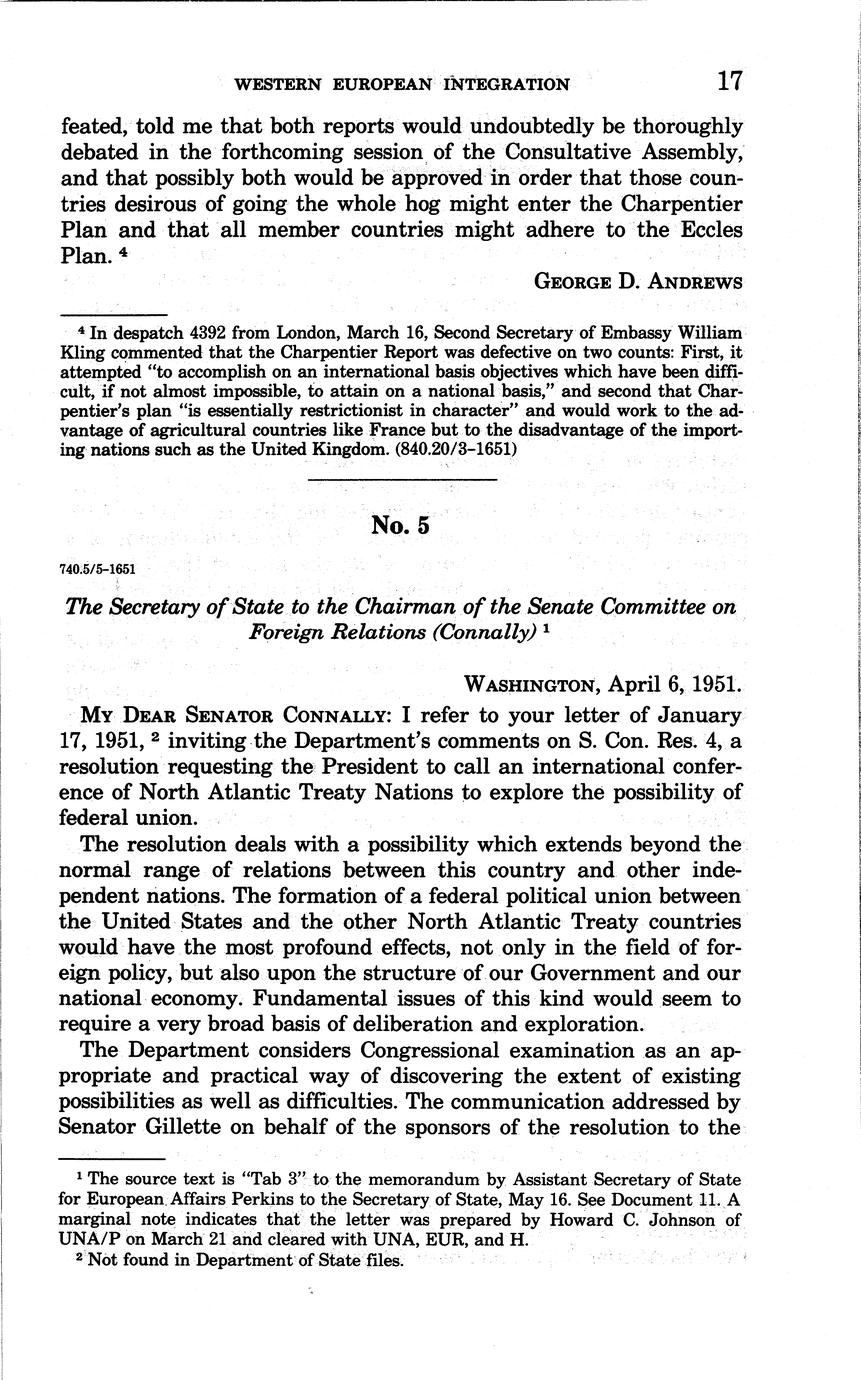 WESTERN EUROPEAN INTEGRATION 17

feated, told me that both reports would undoubtedly be thoroughly debated in the forthcoming session of the Consultative Assembly, and that possibly both would be approved in order that those countries desirous of going the whole hog might enter the Charpentier Plan and that all member countries might adhere to the Eccles Plan. $^4$

GEORGE D. ANDREWS

$^4$ In despatch 4392 from London, March 16, Second Secretary of Embassy William Kling commented that the Charpentier Report was defective on two counts: First, it attempted "to accomplish on an international basis objectives which have been difficult, if not almost impossible, to attain on a national basis," and second that Charpentier's plan "is essentially restrictionist in character" and would work to the advantage of agricultural countries like France but to the disadvantage of the importing nations such as the United Kingdom. (840.20/3-1651)

No. 5

740.5/5-1651

The Secretary of State to the Chairman of the Senate Committee on Foreign Relations (Connally) $^1$

WASHINGTON, April 6, 1951.

MY DEAR SENATOR CONNALLY: I refer to your letter of January 17, 1951, $^2$ inviting the Department's comments on S. Con. Res. 4, a resolution requesting the President to call an international conference of North Atlantic Treaty Nations to explore the possibility of federal union.

The resolution deals with a possibility which extends beyond the normal range of relations between this country and other independent nations. The formation of a federal political union between the United States and the other North Atlantic Treaty countries would have the most profound effects, not only in the field of foreign policy, but also upon the structure of our Government and our national economy. Fundamental issues of this kind would seem to require a very broad basis of deliberation and exploration.

The Department considers Congressional examination as an appropriate and practical way of discovering the extent of existing possibilities as well as difficulties. The communication addressed by Senator Gillette on behalf of the sponsors of the resolution to the

$^1$ The source text is "Tab 3" to the memorandum by Assistant Secretary of State for European Affairs Perkins to the Secretary of State, May 16. See Document 11. A marginal note indicates that the letter was prepared by Howard C. Johnson of UNA/P on March 21 and cleared with UNA, EUR, and H.
$^2$ Not found in Department of State files.